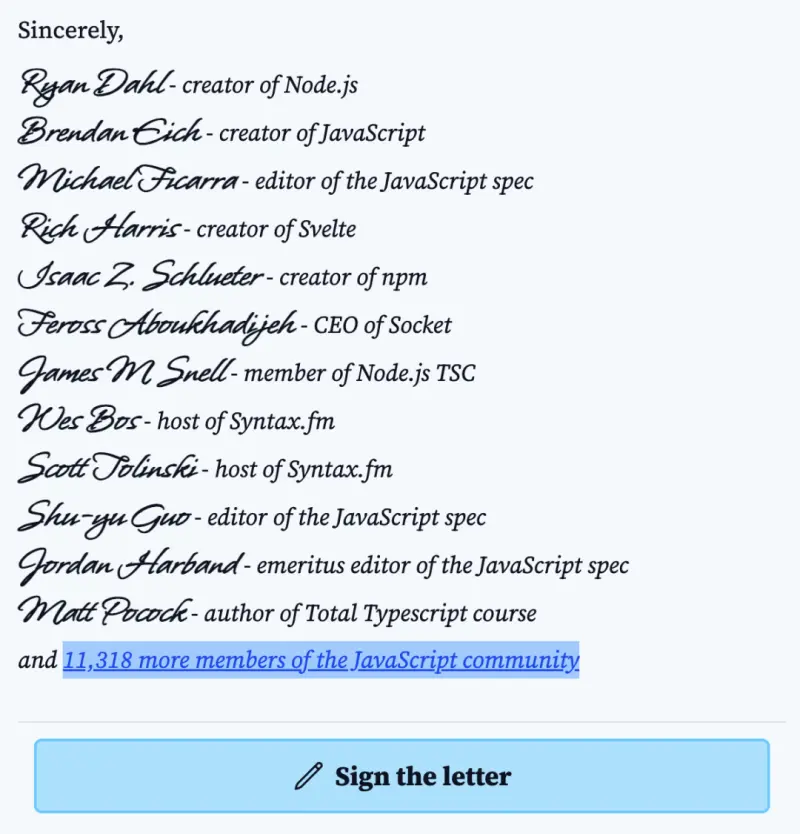 Sincerely,

Ryan Dahl - creator of Node.js
Brendan Eich - creator of JavaScript
Michael Ficarra - editor of the JavaScript spec
Rich Harris - creator of Svelte
Isaac Z. Schlueter - creator of npm
Feross Aboukhadijeh - CEO of Socket
James M Snell - member of Node.js TSC
Wes Bos - host of Syntax.fm
Scott Tolinski - host of Syntax.fm
Shu-yu Guo - editor of the JavaScript spec
Jordan Harband - emeritus editor of the JavaScript spec
Matt Pocock - author of Total Typescript course
and 11,318 more members of the JavaScript community

Sign the letter